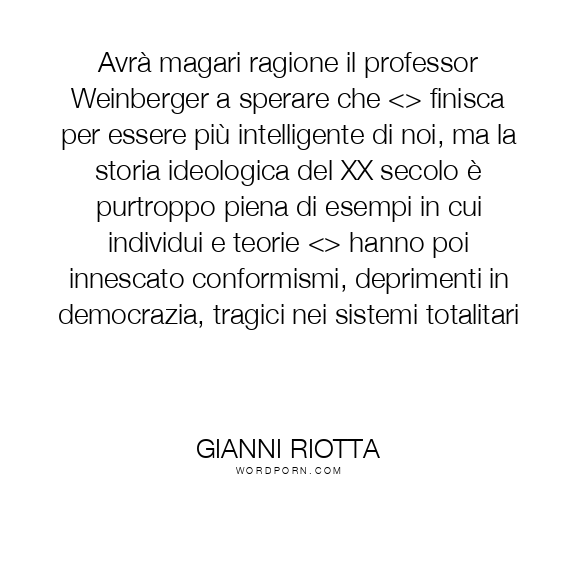 Avrà magari ragione il professor Weinberger a sperare che <> finisca per essere più intelligente di noi, ma la storia ideologica del XX secolo è purtroppo piena di esempi in cui individui e teorie <> hanno poi innescato conformismi, deprimenti in democrazia, tragici nei sistemi totalitari

GIANNI RIOTTA
WORDPORN.COM